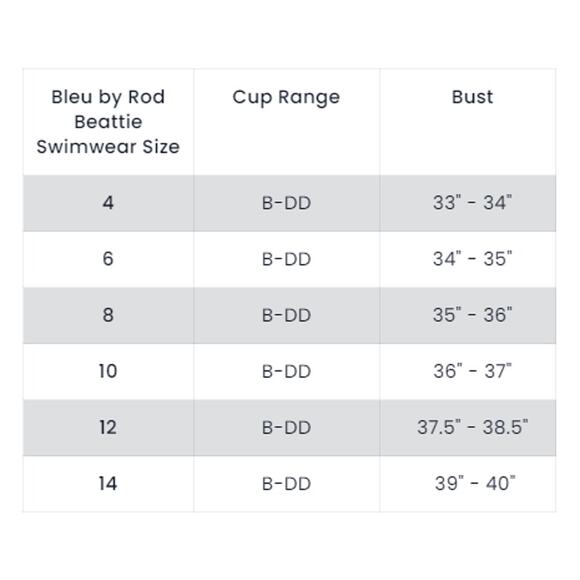 | Bleu by Rod Beattie Swimwear Size | Cup Range | Bust |
|---|---|---|
| 4 | B-DD | 33" - 34" |
| 6 | B-DD | 34" - 35" |
| 8 | B-DD | 35" - 36" |
| 10 | B-DD | 36" - 37" |
| 12 | B-DD | 37.5" - 38.5" |
| 14 | B-DD | 39" - 40" |